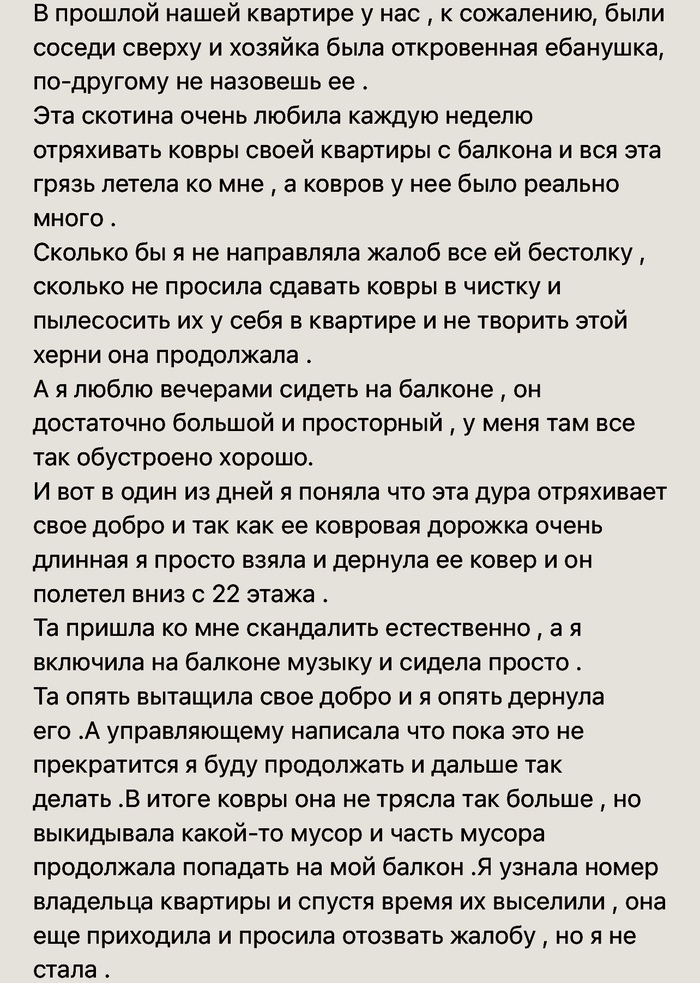 В прошлой нашей квартире у нас , к сожалению, были соседи сверху и хозяйка была откровенная ебанушка, по-другому не назовешь ее .
Эта скотина очень любила каждую неделю отряхивать ковры своей квартиры с балкона и вся эта грязь летела ко мне , а ковров у нее было реально много .
Сколько бы я не направляла жалоб все ей бестолку , сколько не просила сдавать ковры в чистку и пылесосить их у себя в квартире и не творить этой херни она продолжала .
А я люблю вечерами сидеть на балконе , он достаточно большой и просторный , у меня там все так обустроено хорошо.
И вот в один из дней я поняла что эта дура отряхивает свое добро и так как ее ковровая дорожка очень длинная я просто взяла и дернула ее ковер и он полетел вниз с 22 этажа .
Та пришла ко мне скандалить естественно , а я включила на балконе музыку и сидела просто .
Та опять вытащила свое добро и я опять дернула его .А управляющему написала что пока это не прекратится я буду продолжать и дальше так делать .В итоге ковры она не трясла так больше , но выкидывала какой-то мусор и часть мусора продолжала попадать на мой балкон .Я узнала номер владельца квартиры и спустя время их выселили , она еще приходила и просила отозвать жалобу , но я не стала .